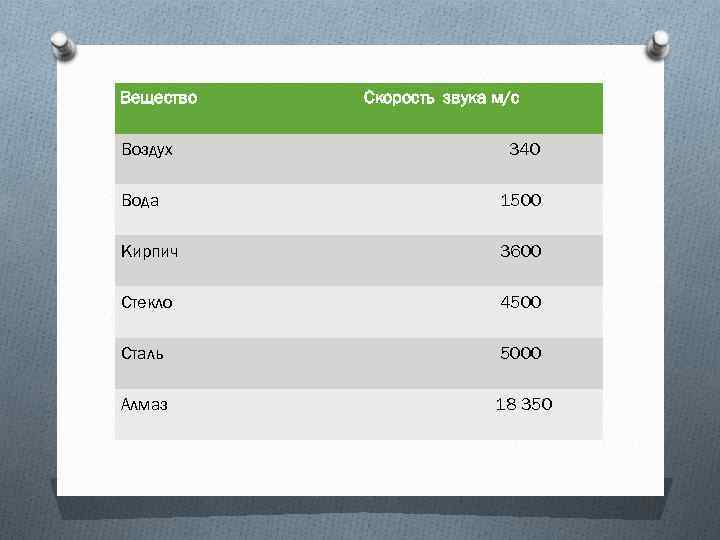 | Вещество | Скорость звука м/с |
|---|---|
| Воздух | 340 |
| Вода | 1500 |
| Кирпич | 3600 |
| Стекло | 4500 |
| Сталь | 5000 |
| Алмаз | 18 350 |